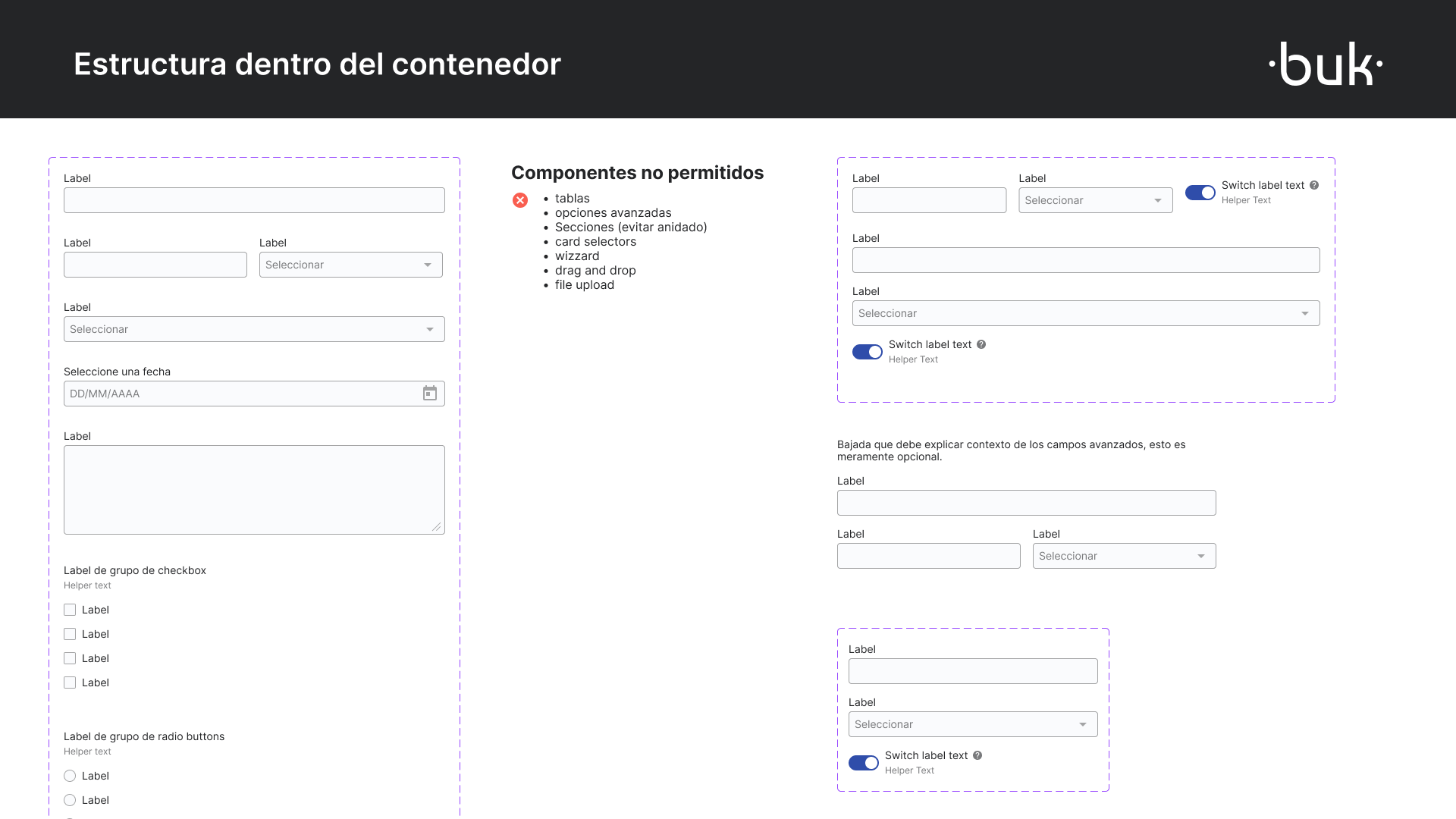 Estructura dentro del contenedor

·buk·

Label

Label

Label

Seleccionar

Label

Seleccionar

Seleccione una fecha

DD/MM/AAAA

Label

Label de grupo de checkbox

Helper text

Label

Label

Label

Label

Label de grupo de radio buttons

Helper text

Label

Label

Componentes no permitidos

- tablas
- opciones avanzadas
- Secciones (evitar anidado)
- card selectors
- wizzard
- drag and drop
- file upload

Label

Label

Seleccionar

Switch label text

Helper Text

Label

Label

Seleccionar

Switch label text

Helper Text

Bajada que debe explicar contexto de los campos avanzados, esto es meramente opcional.

Label

Label

Label

Seleccionar

Label

Label

Seleccionar

Switch label text

Helper Text